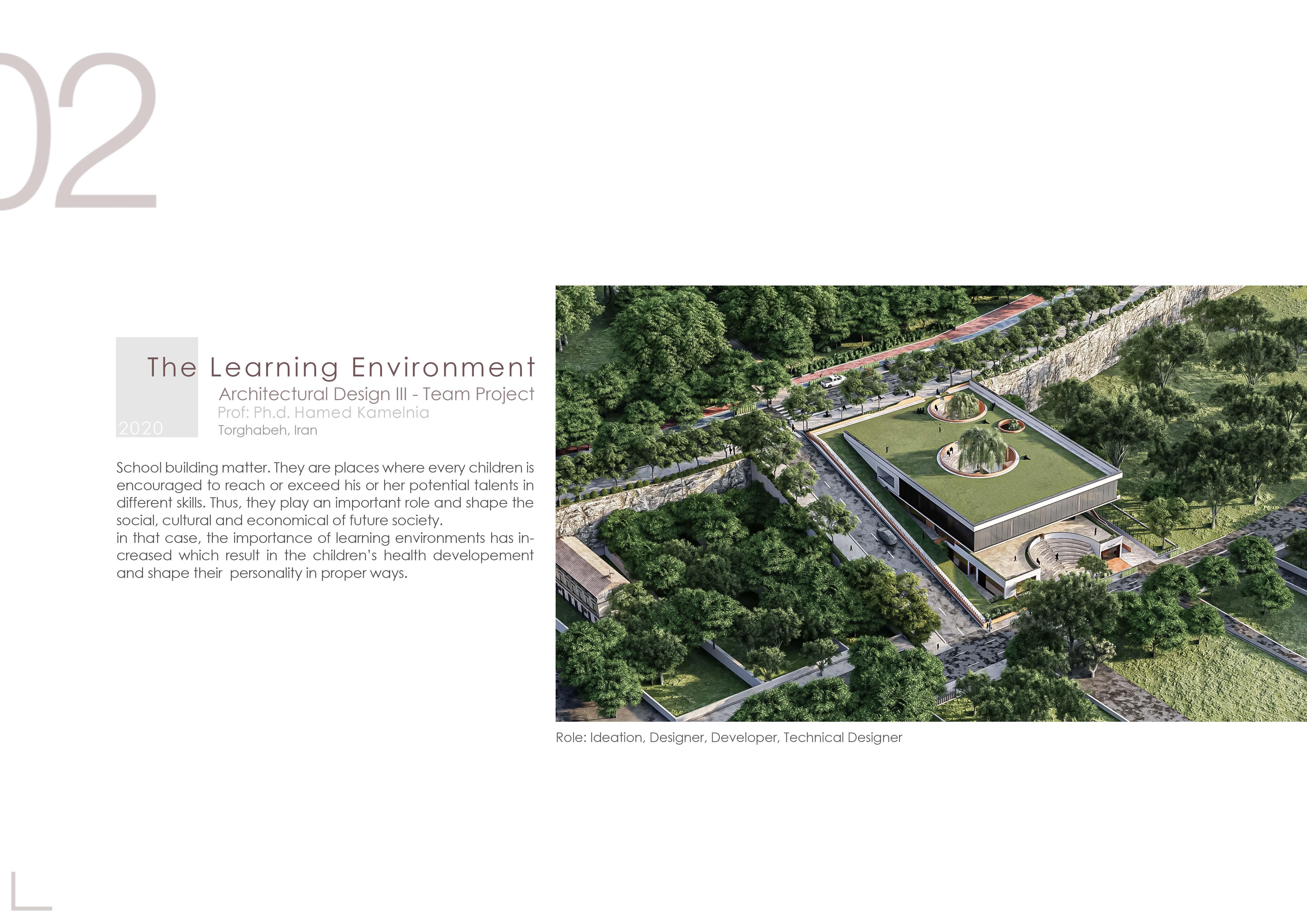 02

The Learning Environment

Architectural Design III - Team Project

Prof: Ph.d. Hamed Kamelnia

2020

Torghabeh, Iran

School building matter. They are places where every children is encouraged to reach or exceed his or her potential talents in different skills. Thus, they play an important role and shape the social, cultural and economical of future society.
in that case, the importance of learning environments has increased which result in the children's health developement and shape their personality in proper ways.

Role: Ideation, Designer, Developer, Technical Designer